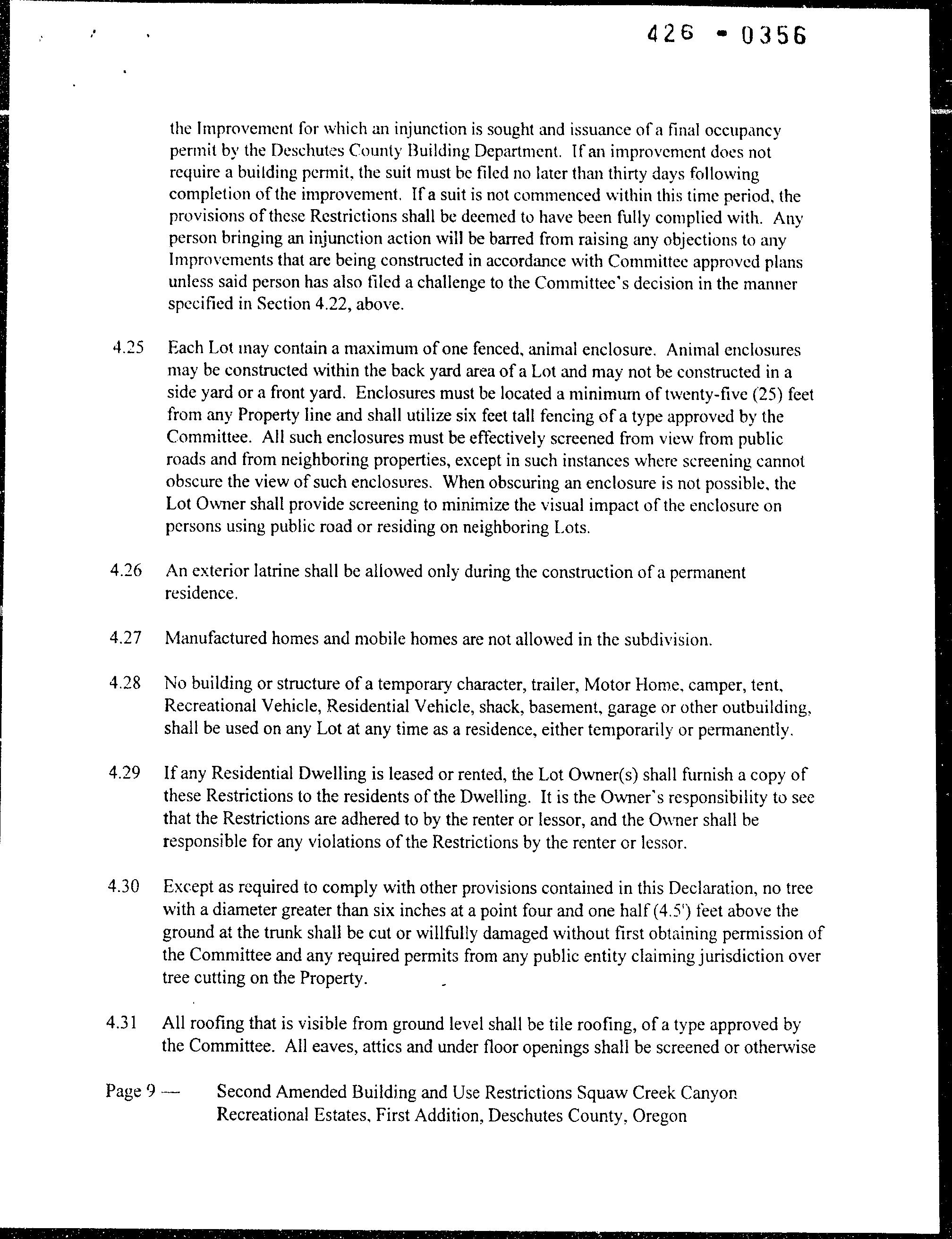 426 - 0356

the Improvement for which an injunction is sought and issuance of a final occupancy permit by the Deschutes County Building Department. If an improvement does not require a building permit, the suit must be filed no later than thirty days following completion of the improvement. If a suit is not commenced within this time period, the provisions of these Restrictions shall be deemed to have been fully complied with. Any person bringing an injunction action will be barred from raising any objections to any Improvements that are being constructed in accordance with Committee approved plans unless said person has also filed a challenge to the Committee's decision in the manner specified in Section 4.22, above.

4.25 Each Lot may contain a maximum of one fenced, animal enclosure. Animal enclosures may be constructed within the back yard area of a Lot and may not be constructed in a side yard or a front yard. Enclosures must be located a minimum of twenty-five (25) feet from any Property line and shall utilize six feet tall fencing of a type approved by the Committee. All such enclosures must be effectively screened from view from public roads and from neighboring properties, except in such instances where screening cannot obscure the view of such enclosures. When obscuring an enclosure is not possible, the Lot Owner shall provide screening to minimize the visual impact of the enclosure on persons using public road or residing on neighboring Lots.

4.26 An exterior latrine shall be allowed only during the construction of a permanent residence.

4.27 Manufactured homes and mobile homes are not allowed in the subdivision.

4.28 No building or structure of a temporary character, trailer, Motor Home, camper, tent, Recreational Vehicle, Residential Vehicle, shack, basement, garage or other outbuilding, shall be used on any Lot at any time as a residence, either temporarily or permanently.

4.29 If any Residential Dwelling is leased or rented, the Lot Owner(s) shall furnish a copy of these Restrictions to the residents of the Dwelling. It is the Owner's responsibility to see that the Restrictions are adhered to by the renter or lessor, and the Owner shall be responsible for any violations of the Restrictions by the renter or lessor.

4.30 Except as required to comply with other provisions contained in this Declaration, no tree with a diameter greater than six inches at a point four and one half (4.5') feet above the ground at the trunk shall be cut or willfully damaged without first obtaining permission of the Committee and any required permits from any public entity claiming jurisdiction over tree cutting on the Property.

4.31 All roofing that is visible from ground level shall be tile roofing, of a type approved by the Committee. All eaves, attics and under floor openings shall be screened or otherwise

Page 9 — Second Amended Building and Use Restrictions Squaw Creek Canyon Recreational Estates, First Addition, Deschutes County, Oregon